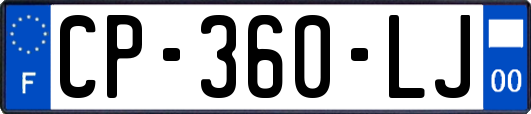 F
CP-360-LJ
00